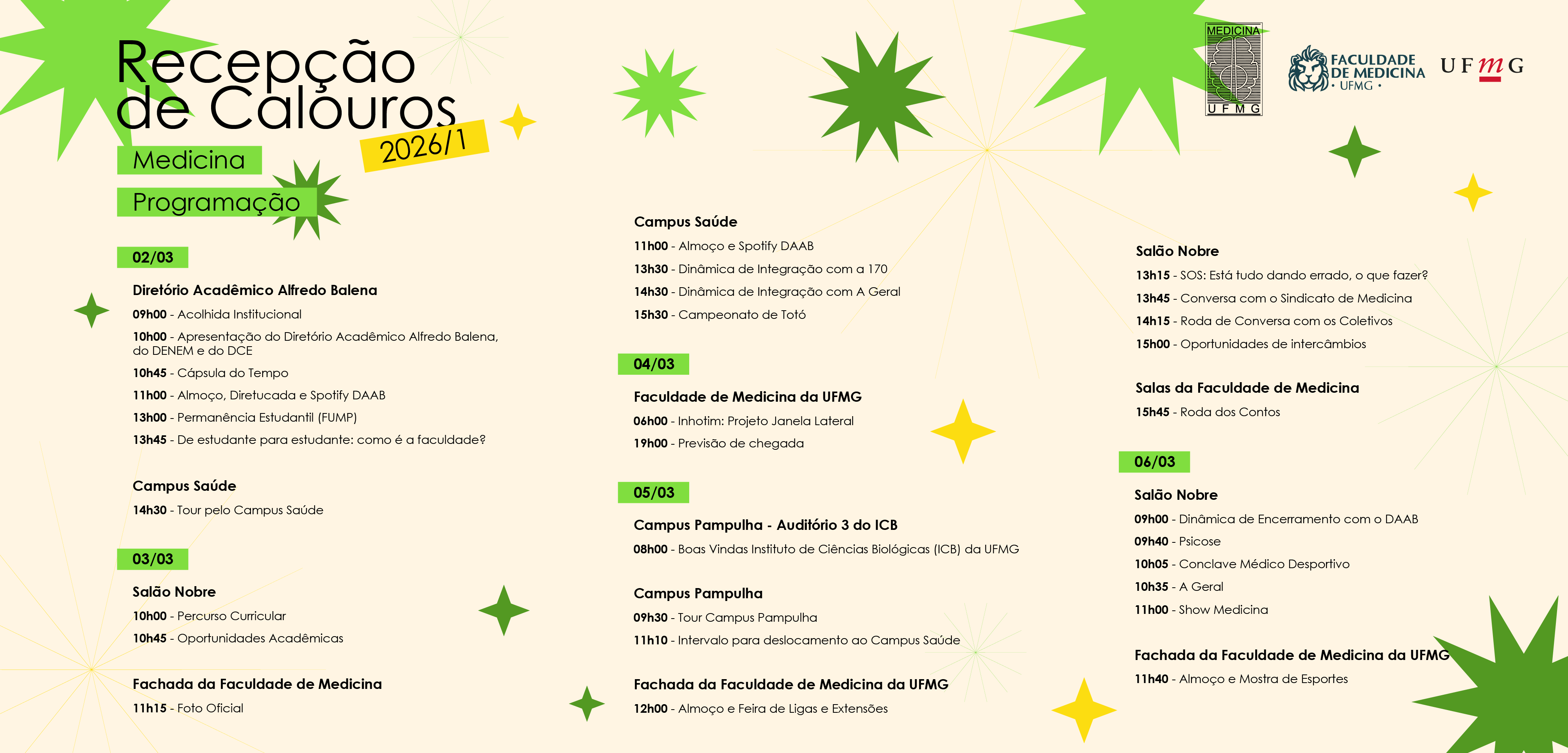 Recepção de Calouros

2026/1

Medicina

Programação

MEDICINA
UFMG

FACULDADE DE MEDICINA
• UFMG •

UFMG

02/03

Diretório Acadêmico Alfredo Balena

09h00 - Acolhida Institucional

10h00 - Apresentação do Diretório Acadêmico Alfredo Balena, do DENEM e do DCE

10h45 - Cápsula do Tempo

11h00 - Almoço, Diretucada e Spotify DAAB

13h00 - Permanência Estudantil (FUMP)

13h45 - De estudante para estudante: como é a faculdade?

Campus Saúde

14h30 - Tour pelo Campus Saúde

03/03

Salão Nobre

10h00 - Percurso Curricular

10h45 - Oportunidades Acadêmicas

Fachada da Faculdade de Medicina

11h15 - Foto Oficial

Campus Saúde

11h00 - Almoço e Spotify DAAB

13h30 - Dinâmica de Integração com a 170

14h30 - Dinâmica de Integração com A Geral

15h30 - Campeonato de Totó

04/03

Faculdade de Medicina da UFMG

06h00 - Inhotim: Projeto Janela Lateral

19h00 - Previsão de chegada

05/03

Campus Pampulha - Auditório 3 do ICB

08h00 - Boas Vindas Instituto de Ciências Biológicas (ICB) da UFMG

Campus Pampulha

09h30 - Tour Campus Pampulha

11h10 - Intervalo para deslocamento ao Campus Saúde

Fachada da Faculdade de Medicina da UFMG

12h00 - Almoço e Feira de Ligas e Extensões

Salão Nobre

13h15 - SOS: Está tudo dando errado, o que fazer?

13h45 - Conversa com o Sindicato de Medicina

14h15 - Roda de Conversa com os Coletivos

15h00 - Oportunidades de intercâmbios

Salas da Faculdade de Medicina

15h45 - Roda dos Contos

06/03

Salão Nobre

09h00 - Dinâmica de Encerramento com o DAAB

09h40 - Psicose

10h05 - Conclave Médico Desportivo

10h35 - A Geral

11h00 - Show Medicina

Fachada da Faculdade de Medicina da UFMG

11h40 - Almoço e Mostra de Esportes